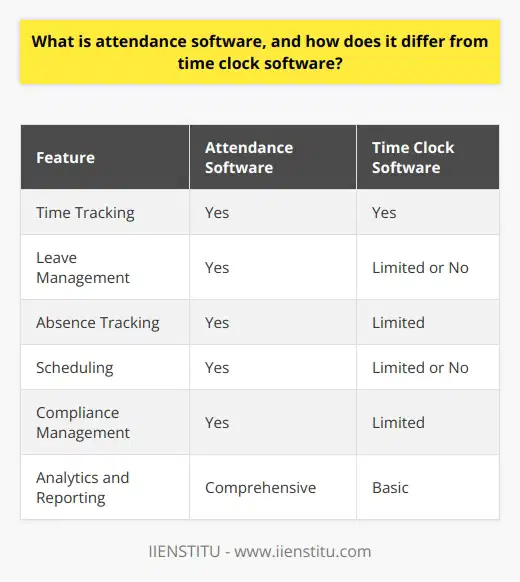 What is attendance software, and how does it differ from time clock software?

| Feature | Attendance Software | Time Clock Software |
|---|---|---|
| Time Tracking | Yes | Yes |
| Leave Management | Yes | Limited or No |
| Absence Tracking | Yes | Limited |
| Scheduling | Yes | Limited or No |
| Compliance Management | Yes | Limited |
| Analytics and Reporting | Comprehensive | Basic |

IIENSTITU - www.iienstitu.com